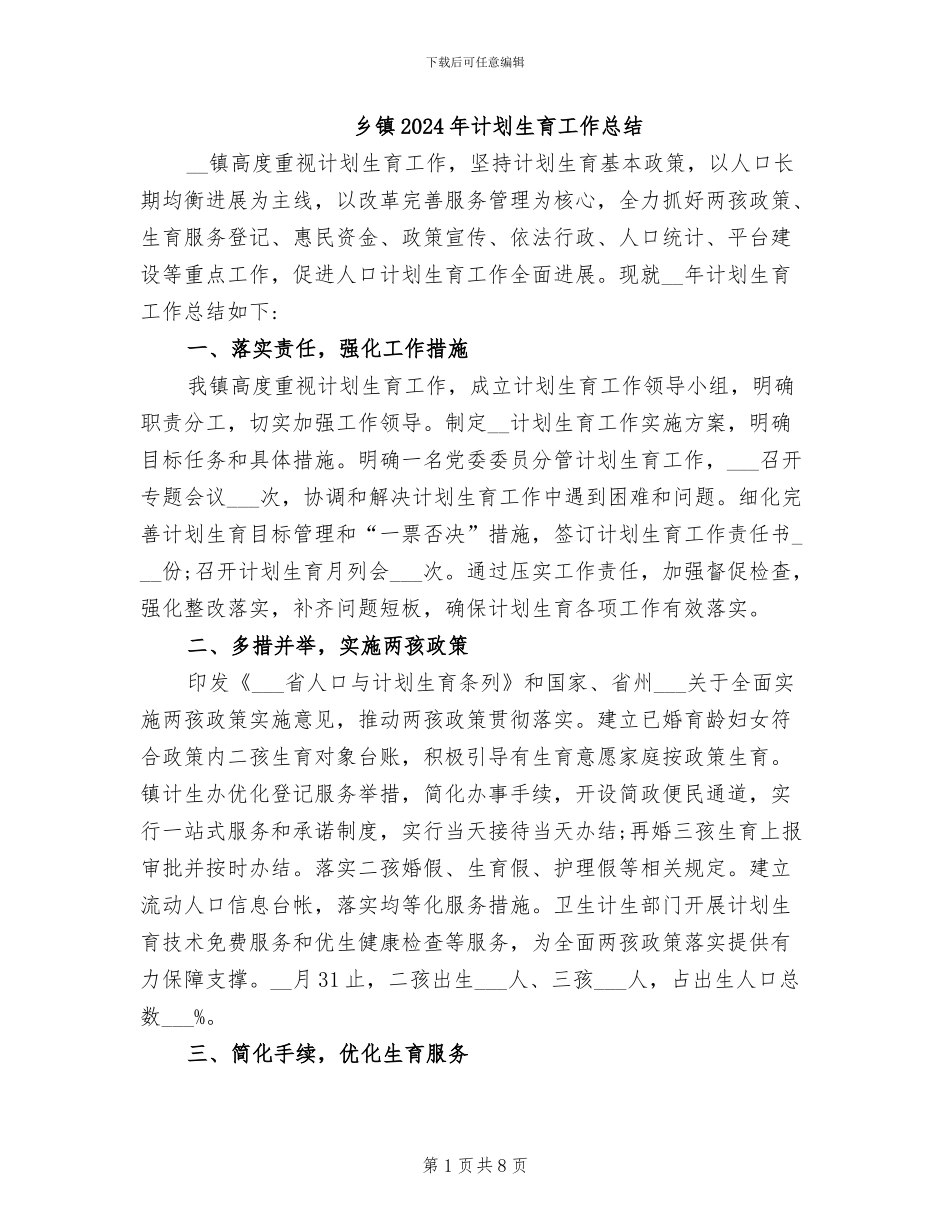 下载后可任意编辑

乡镇2024年计划生育工作总结

__镇高度重视计划生育工作，坚持计划生育基本政策，以人口长期均衡进展为主线，以改革完善服务管理为核心，全力抓好两孩政策、生育服务登记、惠民资金、政策宣传、依法行政、人口统计、平台建设等重点工作，促进人口计划生育工作全面进展。现就__年计划生育工作总结如下:

一、落实责任，强化工作措施

我镇高度重视计划生育工作，成立计划生育工作领导小组，明确职责分工，切实加强工作领导。制定__计划生育工作实施方案，明确目标任务和具体措施。明确一名党委委员分管计划生育工作，___召开专题会议___次，协调和解决计划生育工作中遇到困难和问题。细化完善计划生育目标管理和“一票否决”措施，签订计划生育工作责任书___份;召开计划生育月列会___次。通过压实工作责任，加强督促检查，强化整改落实，补齐问题短板，确保计划生育各项工作有效落实。

二、多措并举，实施两孩政策

印发《___省人口与计划生育条列》和国家、省州___关于全面实施两孩政策实施意见，推动两孩政策贯彻落实。建立已婚育龄妇女符合政策内二孩生育对象台账，积极引导有生育意愿家庭按政策生育。镇计生办优化登记服务举措，简化办事手续，开设简政便民通道，实行一站式服务和承诺制度，实行当天接待当天办结;再婚三孩生育上报审批并按时办结。落实二孩婚假、生育假、护理假等相关规定。建立流动人口信息台帐，落实均等化服务措施。卫生计生部门开展计划生育技术免费服务和优生健康检查等服务，为全面两孩政策落实提供有力保障支撑。__月31止，二孩出生___人、三孩___人，占出生人口总数___%。

三、简化手续，优化生育服务

第1页共8页